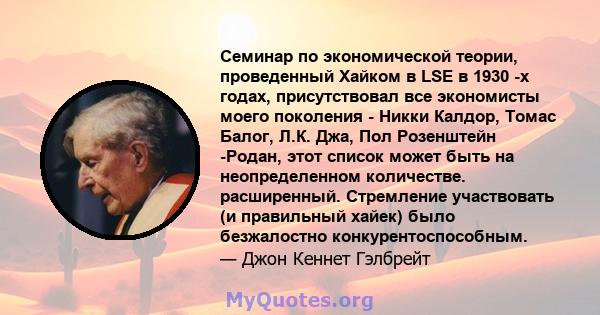 Семинар по экономической теории, проведенный Хайком в LSE в 1930 -х годах, присутствовал все экономисты моего поколения - Никки Калдор, Томас Балог, Л.К. Джа, Пол Розенштейн -Родан, этот список может быть на неопределенном количестве. расширенный. Стремление участвовать (и правильный хайек) было безжалостно конкурентоспособным.
— Джон Кеннет Гэлбрейт

MyQuotes.org